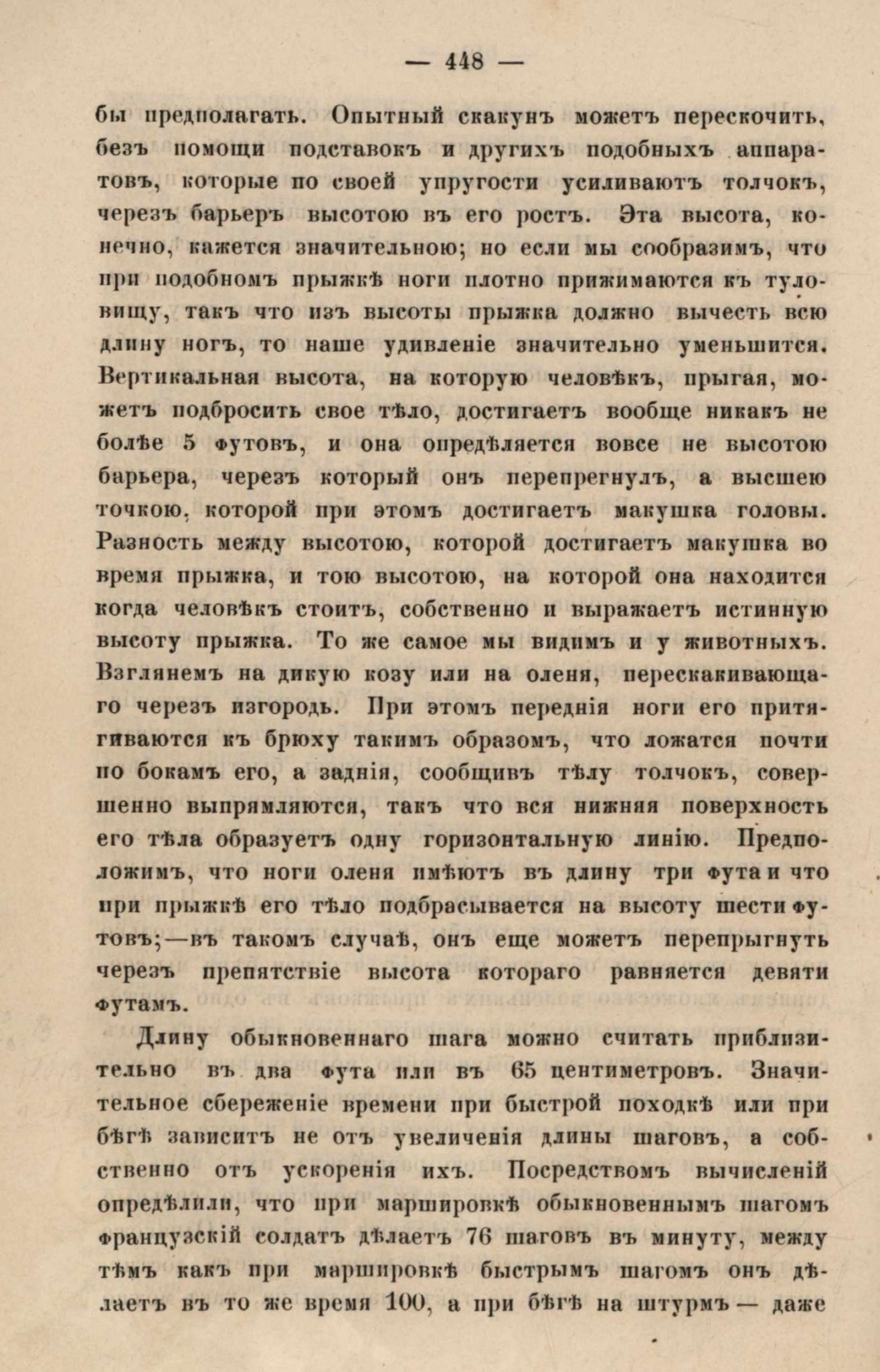 — 448 —

бы предполагать. Опытный скакунъ можетъ перескочить, безъ помощи подставокъ и другихъ подобныхъ аппаратовъ, которые по своей упругости усиливаютъ толчокъ, черезъ барьеръ высотою въ его ростъ. Эта высота, конечно, кажется значительною; но если мы сообразимъ, что при подобномъ прыжкѣ ноги плотно прижимаются къ туловищу, такъ что изъ высоты прыжка должно вычесть всю длину ногъ, то наше удивленіе значительно уменьшится. Вертикальная высота, на которую человѣкъ, прыгая, можетъ подбросить свое тѣло, достигаетъ вообще никакъ не болѣе 5 футовъ, и она опредѣляется вовсе не высотою барьера, черезъ который онъ перепрегнулъ, а высшею точкою, которой при этомъ достигаетъ макушка головы. Разность между высотою, которой достигаетъ макушка во время прыжка, и тою высотою, на которой она находится когда человѣкъ стоитъ, собственно и выражаетъ истинную высоту прыжка. То же самое мы видимъ и у животныхъ. Взглянемъ на дикую козу или на оленя, перескакивающаго черезъ изгородь. При этомъ переднія ноги его притягиваются къ брюху такимъ образомъ, что ложатся почти по бокамъ его, а заднія, сообщивъ тѣлу толчокъ, совершенно выпрямляются, такъ что вся нижняя поверхность его тѣла образуетъ одну горизонтальную линію. Предположимъ, что ноги оленя имѣютъ въ длину три фута и что при прыжкѣ его тѣло подбрасывается на высоту шести футовъ;—въ такомъ случаѣ, онъ еще можетъ перепрыгнуть черезъ препятствіе высота котораго равняется девяти футамъ.

Длину обыкновеннаго шага можно считать приблизительно въ два фута или въ 65 центиметровъ. Значительное сбереженіе времени при быстрой походкѣ или при бѣгѣ зависитъ не отъ увеличенія длины шаговъ, а собственно отъ ускоренія ихъ. Посредствомъ вычисленій опредѣлили, что при маршировкѣ обыкновеннымъ шагомъ французскій солдатъ дѣлаетъ 76 шаговъ въ минуту, между тѣмъ какъ при маршировкѣ быстрымъ шагомъ онъ дѣлаетъ въ то же время 100, а при бѣгѣ на штурмъ — даже